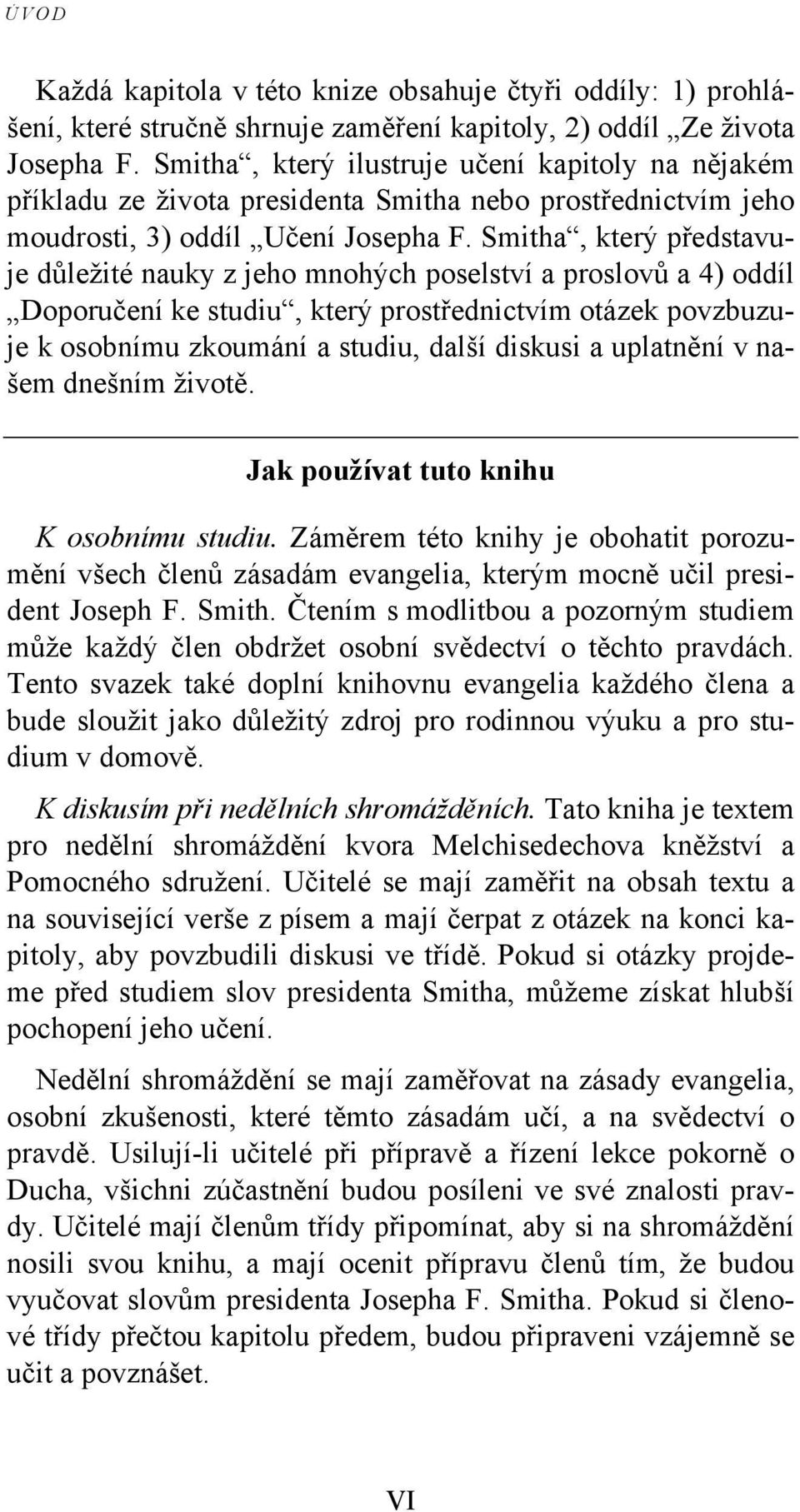 ÚVOD

Každá kapitola v této knize obsahuje čtyři oddíly: 1) prohlášení, které stručně shrnuje zaměření kapitoly, 2) oddíl „Ze života Josepha F. Smitha“, který ilustruje učení kapitoly na nějakém příkladu ze života presidenta Smitha nebo prostřednictvím jeho moudrosti, 3) oddíl „Učení Josepha F. Smitha“, který představuje důležité nauky z jeho mnohých poselství a proslovů a 4) oddíl „Doporučení ke studiu“, který prostřednictvím otázek povzbuzuje k osobnímu zkoumání a studiu, další diskusi a uplatnění v našem dnešním životě.

Jak používat tuto knihu

K osobnímu studiu. Záměrem této knihy je obohatit porozumění všech členů zásadám evangelia, kterým mocně učil president Joseph F. Smith. Čtením s modlitbou a pozorným studiem může každý člen obdržet osobní svědectví o těchto pravdách. Tento svazek také doplní knihovnu evangelia každého člena a bude sloužit jako důležitý zdroj pro rodinnou výuku a pro studium v domově.

K diskusím při nedělních shromážděních. Tato kniha je textem pro nedělní shromáždění kvora Melchisedechova kněžství a Pomocného sdružení. Učitelé se mají zaměřit na obsah textu a na související verše z písem a mají čerpat z otázek na konci kapitoly, aby povzbudili diskusi ve třídě. Pokud si otázky projdeme před studiem slov presidenta Smitha, můžeme získat hlubší pochopení jeho učení.

Nedělní shromáždění se mají zaměřovat na zásady evangelia, osobní zkušenosti, které těmto zásadám učí, a na svědectví o pravdě. Usilují-li učitelé při přípravě a řízení lekce pokorně o Ducha, všichni zúčastnění budou posíleni ve své znalosti pravdy. Učitelé mají členům třídy připomínat, aby si na shromáždění nosili svou knihu, a mají ocenit přípravu členů tím, že budou vyučovat slovům presidenta Josepha F. Smitha. Pokud si členové třídy přečtou kapitolu předem, budou připraveni vzájemně se učit a povznášet.

VI